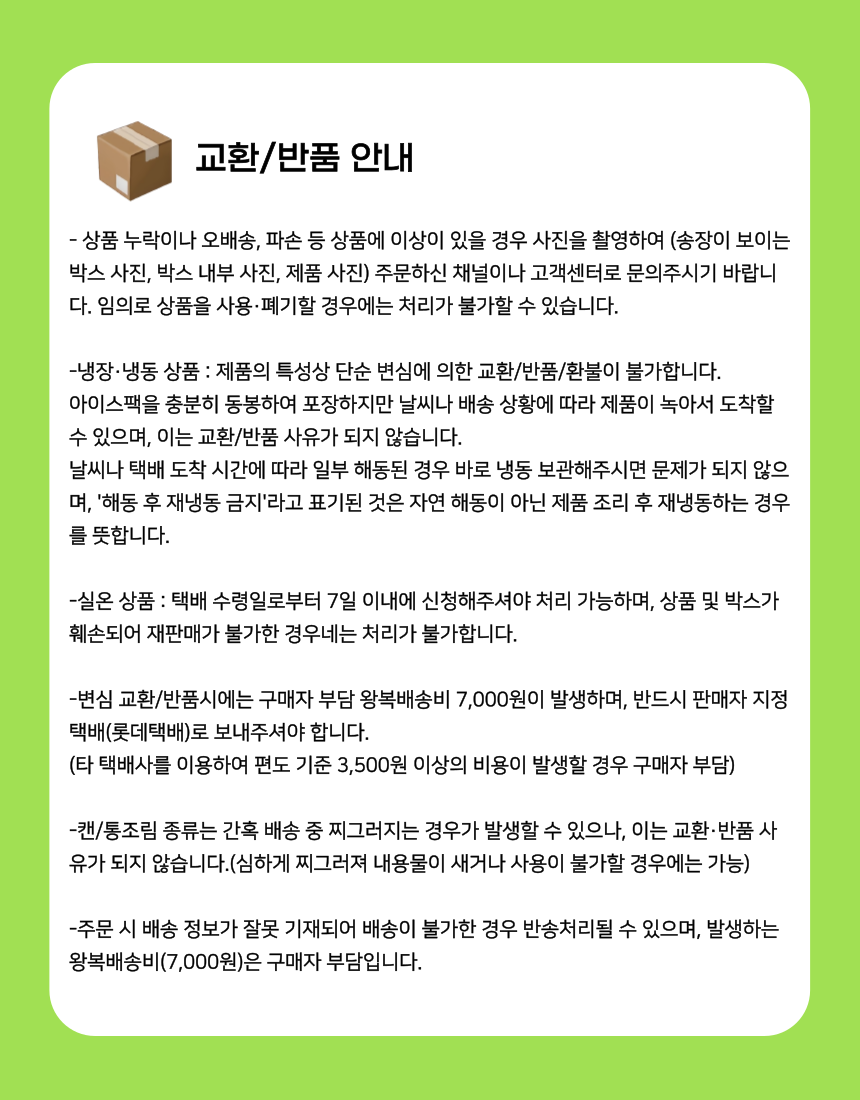 교환/반품 안내

- 상품 누락이나 오배송, 파손 등 상품에 이상이 있을 경우 사진을 촬영하여 (송장이 보이는 박스 사진, 박스 내부 사진, 제품 사진) 주문하신 채널이나 고객센터로 문의주시기 바랍니다. 임의로 상품을 사용·폐기할 경우에는 처리가 불가할 수 있습니다.

-냉장·냉동 상품 : 제품의 특성상 단순 변심에 의한 교환/반품/환불이 불가합니다.
아이스팩을 충분히 동봉하여 포장하지만 날씨나 배송 상황에 따라 제품이 녹아서 도착할 수 있으며, 이는 교환/반품 사유가 되지 않습니다.
날씨나 택배 도착 시간에 따라 일부 해동된 경우 바로 냉동 보관해주시면 문제가 되지 않으며, '해동 후 재냉동 금지'라고 표기된 것은 자연 해동이 아닌 제품 조리 후 재냉동하는 경우를 뜻합니다.

-실온 상품 : 택배 수령일로부터 7일 이내에 신청해주셔야 처리 가능하며, 상품 및 박스가 훼손되어 재판매가 불가한 경우네는 처리가 불가합니다.

-변심 교환/반품시에는 구매자 부담 왕복배송비 7,000원이 발생하며, 반드시 판매자 지정 택배(롯데택배)로 보내주셔야 합니다.
(타 택배사를 이용하여 편도 기준 3,500원 이상의 비용이 발생할 경우 구매자 부담)

-캔/통조림 종류는 간혹 배송 중 찌그러지는 경우가 발생할 수 있으나, 이는 교환·반품 사유가 되지 않습니다.(심하게 찌그러져 내용물이 새거나 사용이 불가할 경우에는 가능)

-주문 시 배송 정보가 잘못 기재되어 배송이 불가한 경우 반송처리될 수 있으며, 발생하는 왕복배송비(7,000원)은 구매자 부담입니다.